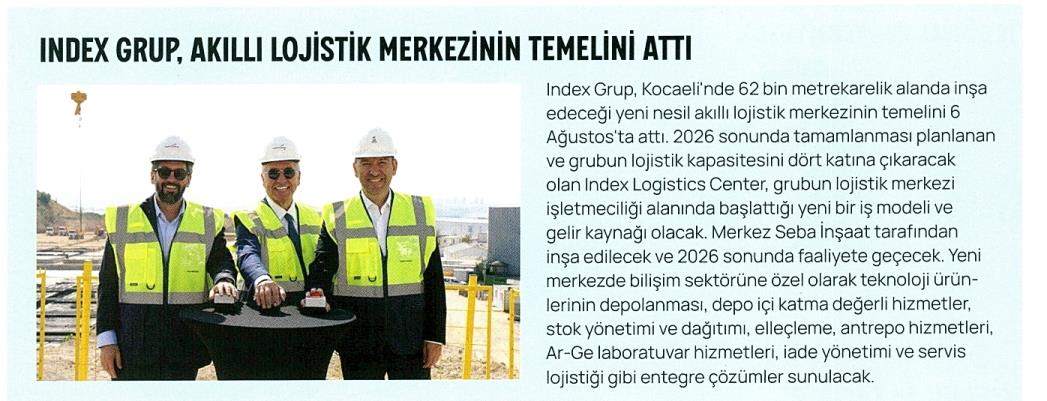 INDEX GRUP, AKILLI LOJİSTİK MERKEZİNİN TEMELİNİ ATTI

Index Grup, Kocaeli'nde 62 bin metrekarelik alanda inşa edeceği yeni nesil akıllı lojistik merkezinin temelini 6 Ağustos'ta attı. 2026 sonunda tamamlanması planlanan ve grubun lojistik kapasitesini dört katına çıkaracak olan Index Logistics Center, grubun lojistik merkezi işletmeciliği alanında başlattığı yeni bir iş modeli ve gelir kaynağı olacak. Merkez Seba İnşaat tarafından inşa edilecek ve 2026 sonunda faaliyete geçecek. Yeni merkezde bilişim sektörüne özel olarak teknoloji ürünlerinin depolanması, depo içi katma değerli hizmetler, stok yönetimi ve dağıtımı, elleçleme, antrepo hizmetleri, Ar-Ge laboratuvar hizmetleri, iade yönetimi ve servis lojistiği gibi entegre çözümler sunulacak.